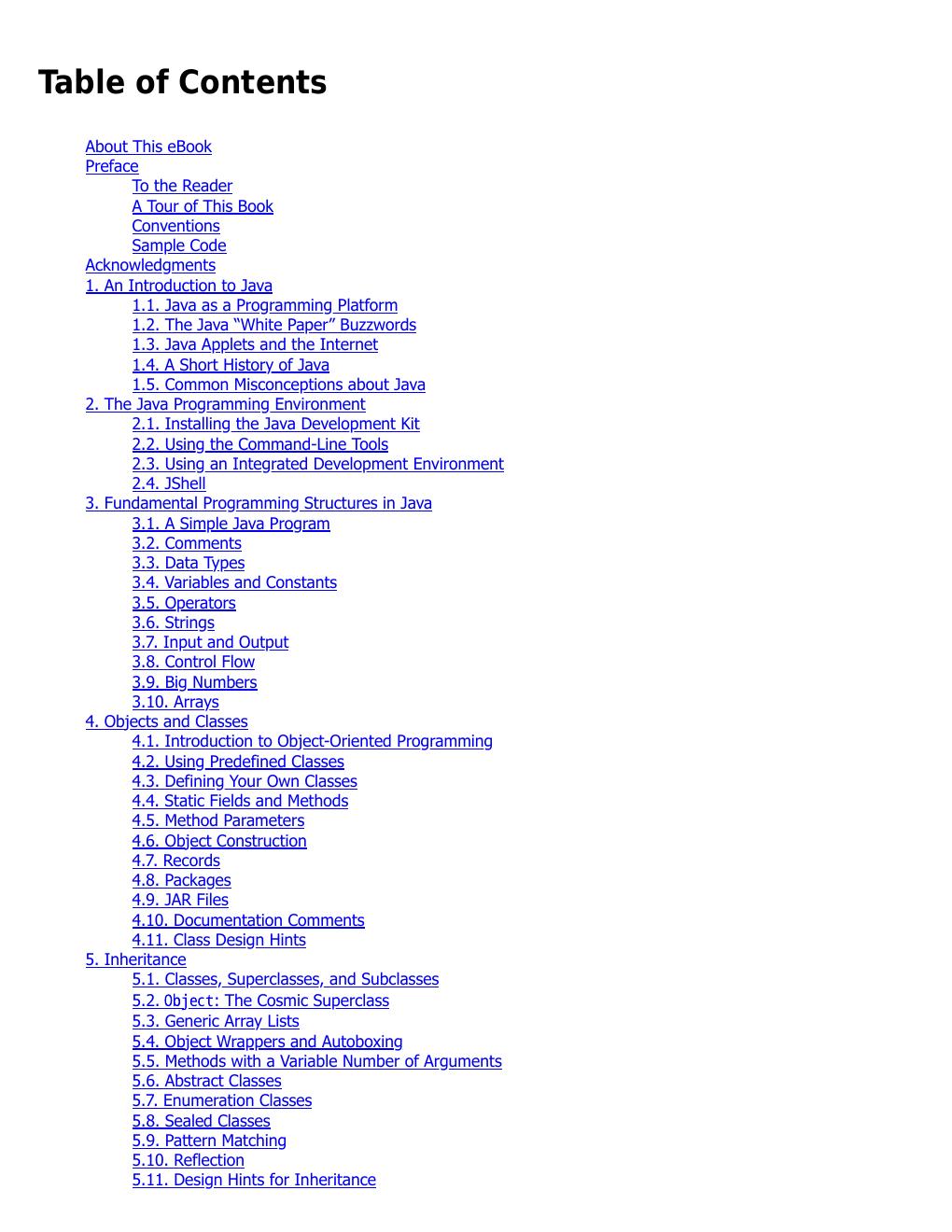 Table of Contents

About This eBook
Preface
To the Reader
A Tour of This Book
Conventions
Sample Code
Acknowledgments
1. An Introduction to Java
1.1. Java as a Programming Platform
1.2. The Java “White Paper” Buzzwords
1.3. Java Applets and the Internet
1.4. A Short History of Java
1.5. Common Misconceptions about Java
2. The Java Programming Environment
2.1. Installing the Java Development Kit
2.2. Using the Command-Line Tools
2.3. Using an Integrated Development Environment
2.4. JShell
3. Fundamental Programming Structures in Java
3.1. A Simple Java Program
3.2. Comments
3.3. Data Types
3.4. Variables and Constants
3.5. Operators
3.6. Strings
3.7. Input and Output
3.8. Control Flow
3.9. Big Numbers
3.10. Arrays
4. Objects and Classes
4.1. Introduction to Object-Oriented Programming
4.2. Using Predefined Classes
4.3. Defining Your Own Classes
4.4. Static Fields and Methods
4.5. Method Parameters
4.6. Object Construction
4.7. Records
4.8. Packages
4.9. JAR Files
4.10. Documentation Comments
4.11. Class Design Hints
5. Inheritance
5.1. Classes, Superclasses, and Subclasses
5.2. Object: The Cosmic Superclass
5.3. Generic Array Lists
5.4. Object Wrappers and Autoboxing
5.5. Methods with a Variable Number of Arguments
5.6. Abstract Classes
5.7. Enumeration Classes
5.8. Sealed Classes
5.9. Pattern Matching
5.10. Reflection
5.11. Design Hints for Inheritance